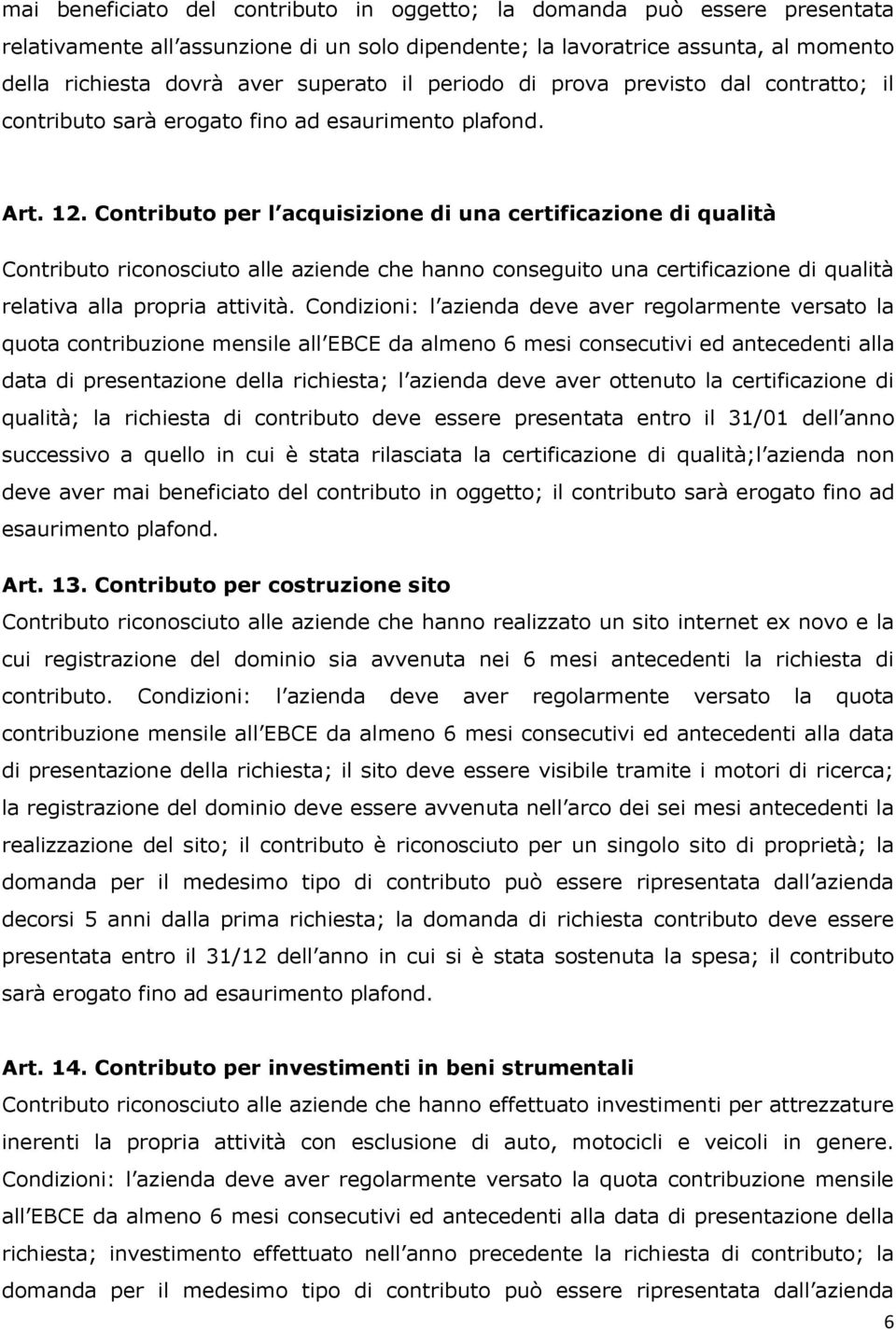 mai beneficiato del contributo in oggetto; la domanda può essere presentata relativamente all assunzione di un solo dipendente; la lavoratrice assunta, al momento della richiesta dovrà aver superato il periodo di prova previsto dal contratto; il contributo sarà erogato fino ad esaurimento plafond.

Art. 12. Contributo per l acquisizione di una certificazione di qualità

Contributo riconosciuto alle aziende che hanno conseguito una certificazione di qualità relativa alla propria attività. Condizioni: l azienda deve aver regolarmente versato la quota contribuzione mensile all EBCE da almeno 6 mesi consecutivi ed antecedenti alla data di presentazione della richiesta; l azienda deve aver ottenuto la certificazione di qualità; la richiesta di contributo deve essere presentata entro il 31/01 dell anno successivo a quello in cui è stata rilasciata la certificazione di qualità;l azienda non deve aver mai beneficiato del contributo in oggetto; il contributo sarà erogato fino ad esaurimento plafond.

Art. 13. Contributo per costruzione sito

Contributo riconosciuto alle aziende che hanno realizzato un sito internet ex novo e la cui registrazione del dominio sia avvenuta nei 6 mesi antecedenti la richiesta di contributo. Condizioni: l azienda deve aver regolarmente versato la quota contribuzione mensile all EBCE da almeno 6 mesi consecutivi ed antecedenti alla data di presentazione della richiesta; il sito deve essere visibile tramite i motori di ricerca; la registrazione del dominio deve essere avvenuta nell arco dei sei mesi antecedenti la realizzazione del sito; il contributo è riconosciuto per un singolo sito di proprietà; la domanda per il medesimo tipo di contributo può essere ripresentata dall azienda decorsi 5 anni dalla prima richiesta; la domanda di richiesta contributo deve essere presentata entro il 31/12 dell anno in cui si è stata sostenuta la spesa; il contributo sarà erogato fino ad esaurimento plafond.

Art. 14. Contributo per investimenti in beni strumentali

Contributo riconosciuto alle aziende che hanno effettuato investimenti per attrezzature inerenti la propria attività con esclusione di auto, motocicli e veicoli in genere. Condizioni: l azienda deve aver regolarmente versato la quota contribuzione mensile all EBCE da almeno 6 mesi consecutivi ed antecedenti alla data di presentazione della richiesta; investimento effettuato nell anno precedente la richiesta di contributo; la domanda per il medesimo tipo di contributo può essere ripresentata dall azienda

6